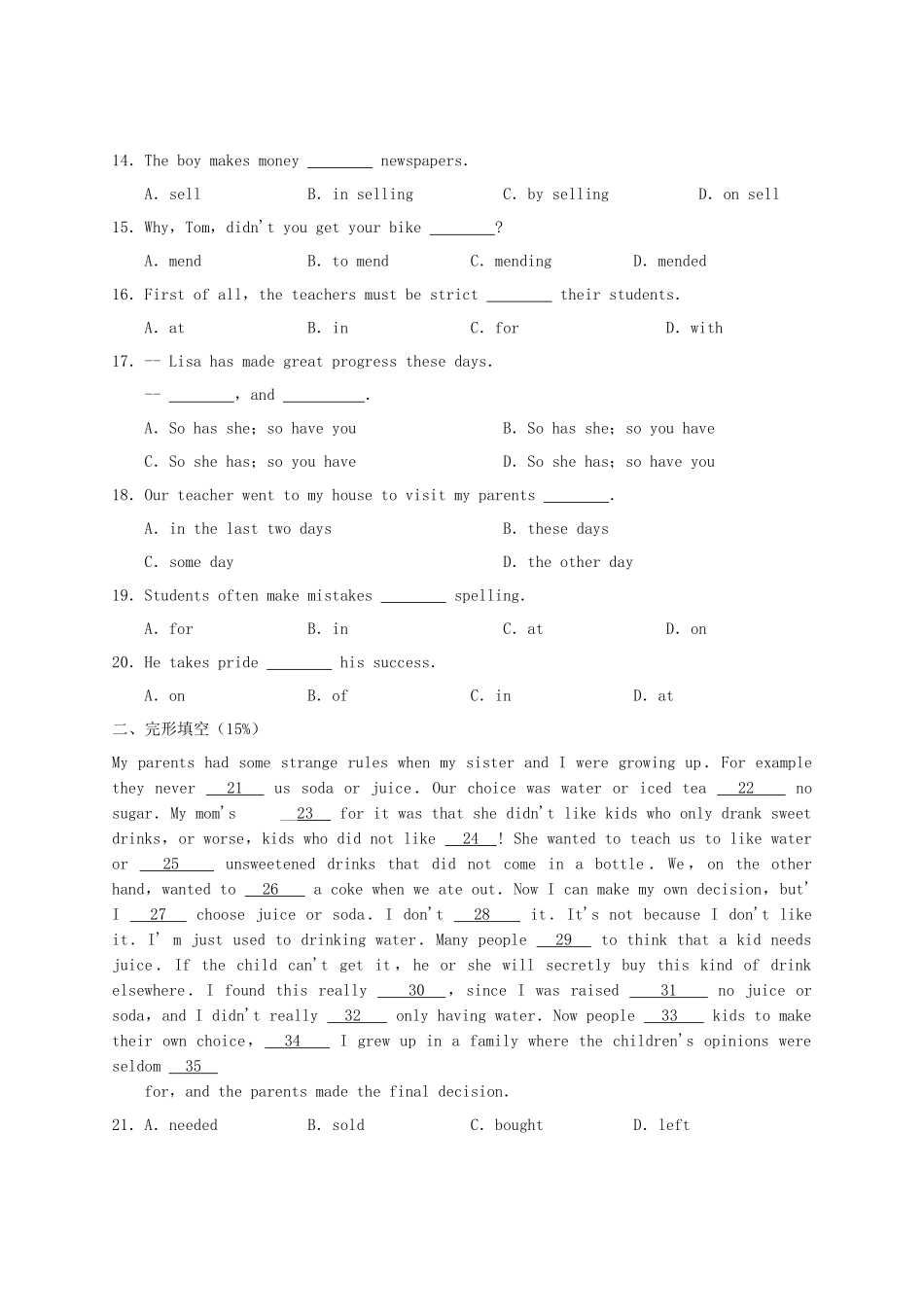 14. The boy makes money ________ newspapers.

A. sell B. in selling C. by selling D. on sell

15. Why, Tom, didn't you get your bike ________?

A. mend B. to mend C. mending D. mended

16. First of all, the teachers must be strict ________ their students.

A. at B. in C. for D. with

17. -- Lisa has made great progress these days.

-- ________, and __________.

A. So has she; so have you B. So has she; so you have

C. So she has; so you have D. So she has; so have you

18. Our teacher went to my house to visit my parents ________.

A. in the last two days B. these days

C. some day D. the other day

19. Students often make mistakes ________ spelling.

A. for B. in C. at D. on

20. He takes pride ________ his success.

A. on B. of C. in D. at

二、完形填空（15%）

My parents had some strange rules when my sister and I were growing up. For example they never __21__ us soda or juice. Our choice was water or iced tea __22__ no sugar. My mom's __23__ for it was that she didn't like kids who only drank sweet drinks, or worse, kids who did not like __24__! She wanted to teach us to like water or __25__ unsweetened drinks that did not come in a bottle. We, on the other hand, wanted to __26__ a coke when we ate out. Now I can make my own decision, but' I __27__ choose juice or soda. I don't __28__ it. It's not because I don't like it. I' m just used to drinking water. Many people __29__ to think that a kid needs juice. If the child can't get it, he or she will secretly buy this kind of drink elsewhere. I found this really __30__, since I was raised __31__ no juice or soda, and I didn't really __32__ only having water. Now people __33__ kids to make their own choice, __34__ I grew up in a family where the children's opinions were seldom __35__

for, and the parents made the final decision.

21. A. needed B. sold C. bought D. left